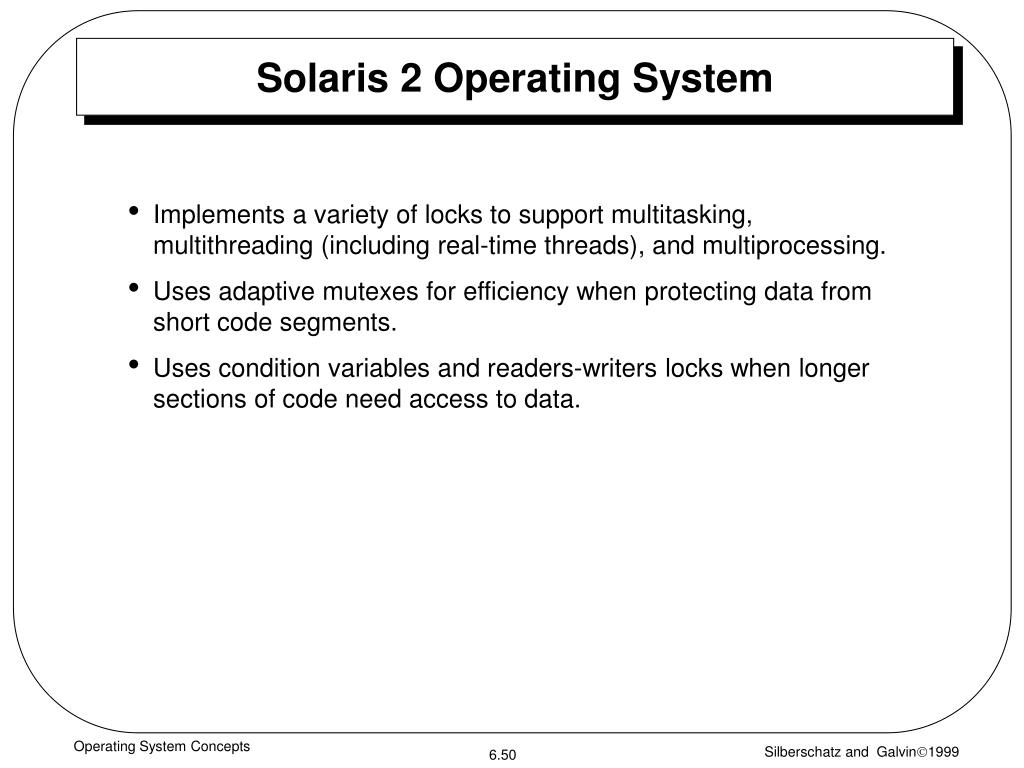 Solaris 2 Operating System

• Implements a variety of locks to support multitasking, multithreading (including real-time threads), and multiprocessing.

• Uses adaptive mutexes for efficiency when protecting data from short code segments.

• Uses condition variables and readers-writers locks when longer sections of code need access to data.

Operating System Concepts

6.50

Silberschatz and Galvin©1999